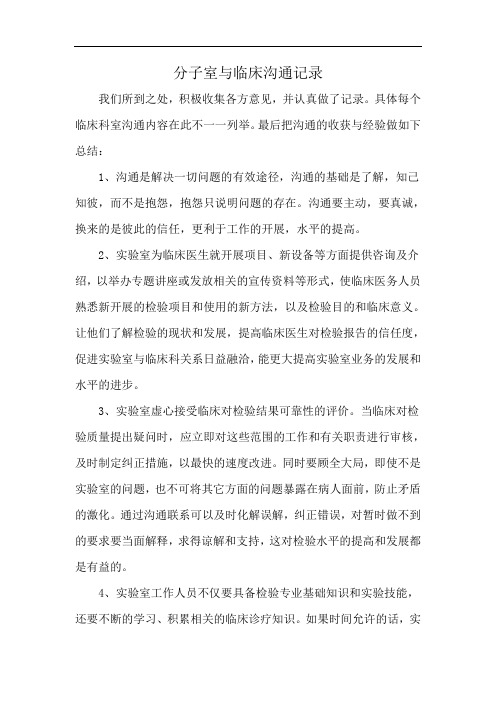 分子室与临床沟通记录

我们所到之处，积极收集各方意见，并认真做了记录。具体每个临床科室沟通内容在此不一一列举。最后把沟通的收获与经验做如下总结：

1、沟通是解决一切问题的有效途径，沟通的基础是了解，知己知彼，而不是抱怨，抱怨只说明问题的存在。沟通要主动，要真诚，换来的是彼此的信任，更利于工作的开展，水平的提高。

2、实验室为临床医生就开展项目、新设备等方面提供咨询及介绍，以举办专题讲座或发放相关的宣传资料等形式，使临床医务人员熟悉新开展的检验项目和使用的新方法，以及检验目的和临床意义。让他们了解检验的现状和发展，提高临床医生对检验报告的信任度，促进实验室与临床科关系日益融洽，能更大提高实验室业务的发展和水平的进步。

3、实验室虚心接受临床对检验结果可靠性的评价。当临床对检验质量提出疑问时，应立即对这些范围的工作和有关职责进行审核，及时制定纠正措施，以最快的速度改进。同时要顾全大局，即使不是实验室的问题，也不可将其它方面的问题暴露在病人面前，防止矛盾的激化。通过沟通联系可以及时化解误解，纠正错误，对暂时做不到的要求要当面解释，求得谅解和支持，这对检验水平的提高和发展都是有益的。

4、实验室工作人员不仅要具备检验专业基础知识和实验技能，还要不断的学习、积累相关的临床诊疗知识。如果时间允许的话，实